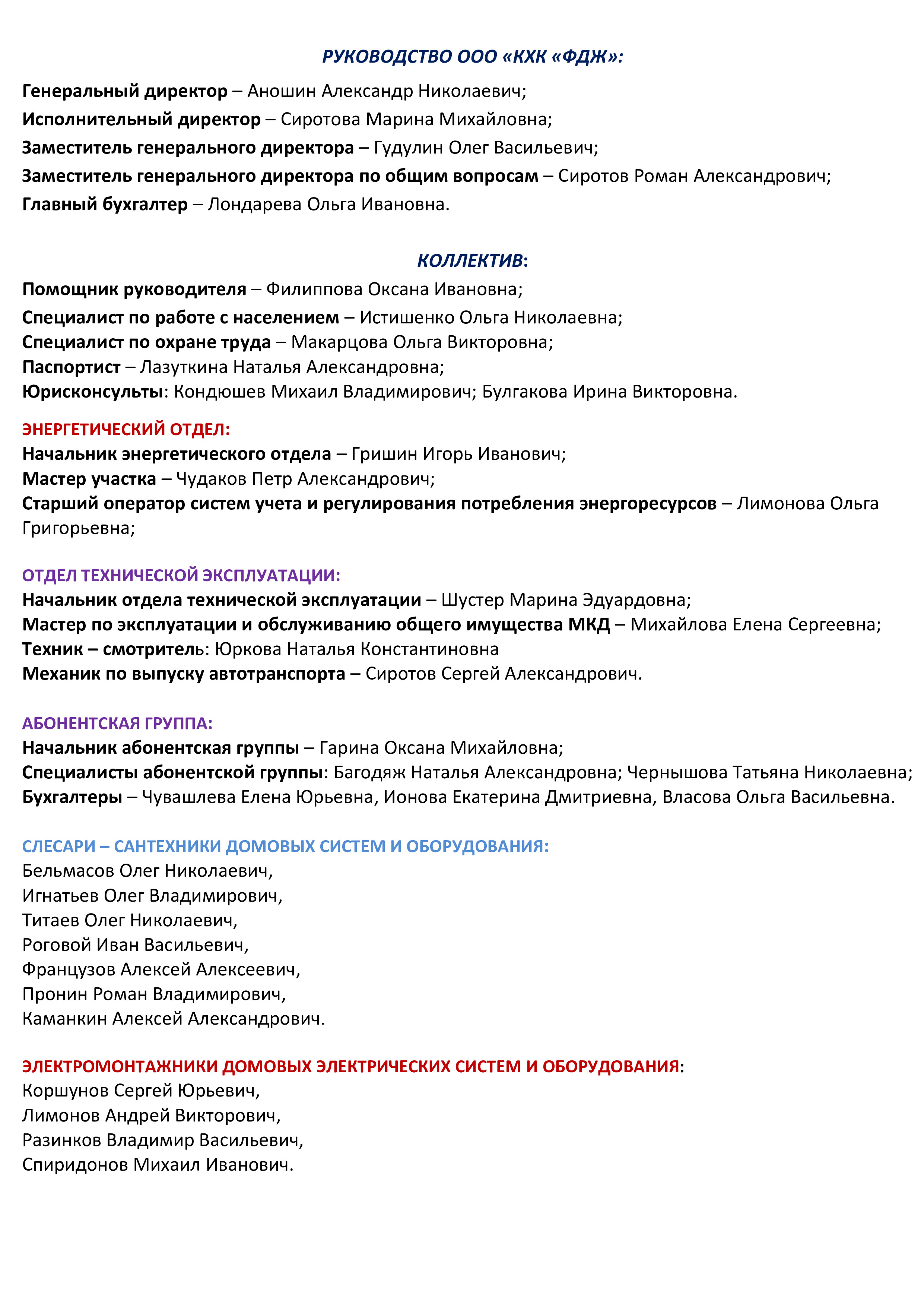 РУКОВОДСТВО ООО «КХК «ФДЖ»:

Генеральный директор – Аношин Александр Николаевич;
Исполнительный директор – Сиротова Марина Михайловна;
Заместитель генерального директора – Гудулин Олег Васильевич;
Заместитель генерального директора по общим вопросам – Сиротов Роман Александрович;
Главный бухгалтер – Лондарева Ольга Ивановна.

КОЛЛЕКТИВ:
Помощник руководителя – Филиппова Оксана Ивановна;
Специалист по работе с населением – Истишенко Ольга Николаевна;
Специалист по охране труда – Макарцова Ольга Викторовна;
Паспортист – Лазуткина Наталья Александровна;
Юрисконсульты: Кондюшев Михаил Владимирович; Булгакова Ирина Викторовна.

ЭНЕРГЕТИЧЕСКИЙ ОТДЕЛ:
Начальник энергетического отдела – Гришин Игорь Иванович;
Мастер участка – Чудаков Петр Александрович;
Старший оператор систем учета и регулирования потребления энергоресурсов – Лимонова Ольга Григорьевна;

ОТДЕЛ ТЕХНИЧЕСКОЙ ЭКСПЛУАТАЦИИ:
Начальник отдела технической эксплуатации – Шустер Марина Эдуардовна;
Мастер по эксплуатации и обслуживанию общего имущества МКД – Михайлова Елена Сергеевна;
Техник – смотритель: Юркова Наталья Константиновна
Механик по выпуску автотранспорта – Сиротов Сергей Александрович.

АБОНЕНТСКАЯ ГРУППА:
Начальник абонентская группы – Гарина Оксана Михайловна;
Специалисты абонентской группы: Багодяж Наталья Александровна; Чернышова Татьяна Николаевна;
Бухгалтеры – Чувашлева Елена Юрьевна, Ионова Екатерина Дмитриевна, Власова Ольга Васильевна.

СЛЕСАРИ – САНТЕХНИКИ ДОМОВЫХ СИСТЕМ И ОБОРУДОВАНИЯ:
Бельмасов Олег Николаевич,
Игнатьев Олег Владимирович,
Титаев Олег Николаевич,
Роговой Иван Васильевич,
Французов Алексей Алексеевич,
Пронин Роман Владимирович,
Каманкин Алексей Александрович.

ЭЛЕКТРОМОНТАЖНИКИ ДОМОВЫХ ЭЛЕКТРИЧЕСКИХ СИСТЕМ И ОБОРУДОВАНИЯ:
Коршунов Сергей Юрьевич,
Лимонов Андрей Викторович,
Разинков Владимир Васильевич,
Спиридонов Михаил Иванович.